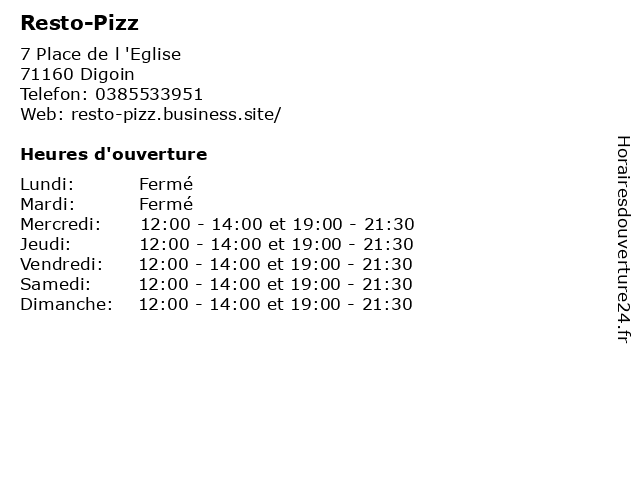 Resto-Pizz

7 Place de l 'Eglise
71160 Digoin
Telefon: 0385533951
Web: resto-pizz.business.site/

Heures d'ouverture

Lundi: Fermé
Mardi: Fermé
Mercredi: 12:00 - 14:00 et 19:00 - 21:30
Jeudi: 12:00 - 14:00 et 19:00 - 21:30
Vendredi: 12:00 - 14:00 et 19:00 - 21:30
Samedi: 12:00 - 14:00 et 19:00 - 21:30
Dimanche: 12:00 - 14:00 et 19:00 - 21:30

Horairesdouverture24.fr